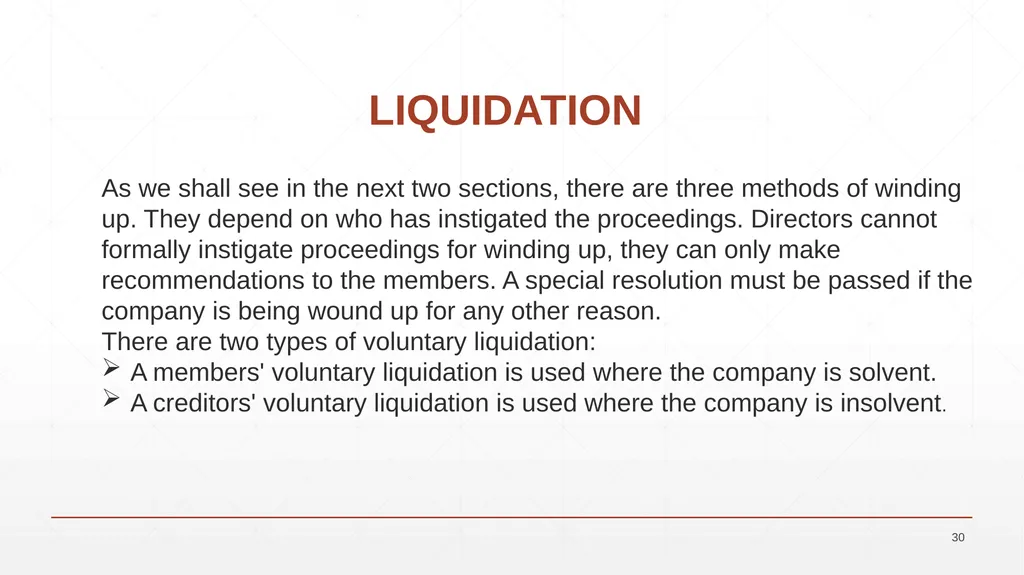 LIQUIDATION

As we shall see in the next two sections, there are three methods of winding up. They depend on who has instigated the proceedings. Directors cannot formally instigate proceedings for winding up, they can only make recommendations to the members. A special resolution must be passed if the company is being wound up for any other reason.
There are two types of voluntary liquidation:
➢ A members' voluntary liquidation is used where the company is solvent.
➢ A creditors' voluntary liquidation is used where the company is insolvent.

30